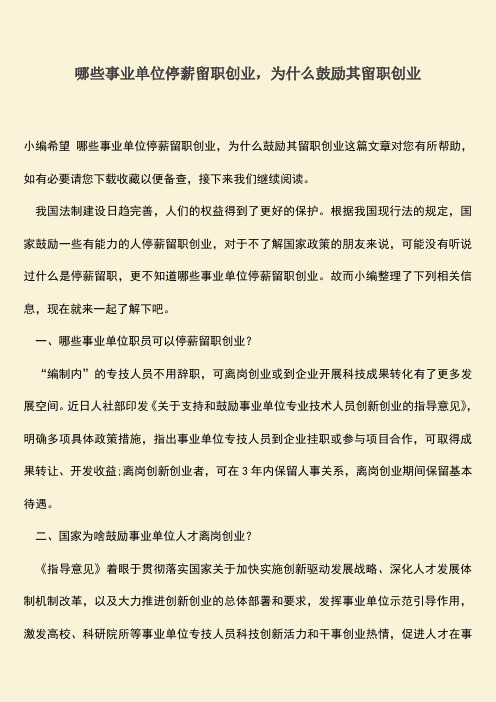 哪些事业单位停薪留职创业，为什么鼓励其留职创业

小编希望 哪些事业单位停薪留职创业，为什么鼓励其留职创业这篇文章对您有所帮助，如有必要请您下载收藏以便备查，接下来我们继续阅读。

我国法制建设日趋完善，人们的权益得到了更好的保护。根据我国现行法的规定，国家鼓励一些有能力的人停薪留职创业，对于不了解国家政策的朋友来说，可能没有听说过什么是停薪留职，更不知道哪些事业单位停薪留职创业。故而小编整理了下列相关信息，现在就来一起了解下吧。

一、哪些事业单位职员可以停薪留职创业？

“编制内”的专技人员不用辞职，可离岗创业或到企业开展科技成果转化有了更多发展空间。近日人社部印发《关于支持和鼓励事业单位专业技术人员创新创业的指导意见》，明确多项具体政策措施，指出事业单位专技人员到企业挂职或参与项目合作，可取得成果转让、开发收益;离岗创新创业者，可在 3 年内保留人事关系，离岗创业期间保留基本待遇。

二、国家为啥鼓励事业单位人才离岗创业？

《指导意见》着眼于贯彻落实国家关于加快实施创新驱动发展战略、深化人才发展体制机制改革，以及大力推进创新创业的总体部署和要求，发挥事业单位示范引导作用，激发高校、科研院所等事业单位专技人员科技创新活力和干事创业热情，促进人才在事